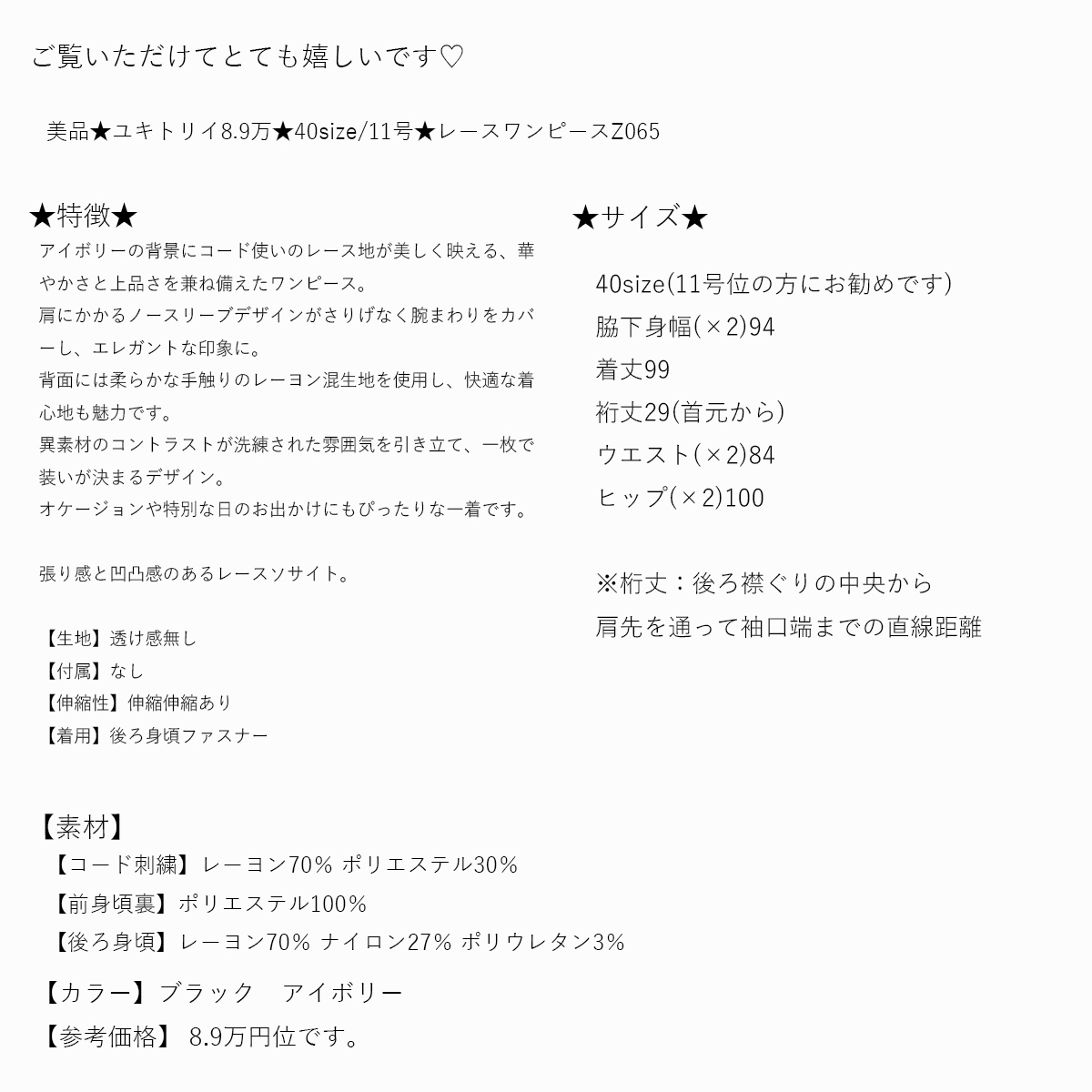 ご覧いただけてとても嬉しいです♡

美品★ユキトリイ8.9万★40size/11号★レースワンピースZ065

★特徴★
アイボリーの背景にコード使いのレース地が美しく映える、華やかさと上品さを兼ね備えたワンピース。
肩にかかるノースリーブデザインがさりげなく腕まわりをカバーし、エレガントな印象に。
背面には柔らかな手触りのレーヨン混生地を使用し、快適な着心地も魅力です。
異素材のコントラストが洗練された雰囲気を引き立て、一枚で装いが決まるデザイン。
オケージョンや特別な日のお出かけにもぴったりな一着です。

張り感と凹凸感のあるレースソサイト。

【生地】透け感無し
【付属】なし
【伸縮性】伸縮伸縮あり
【着用】後ろ身頃ファスナー

★サイズ★
40size(11号位の方にお勧めです)
脇下身幅(×2)94
着丈99
裄丈29(首元から)
ウエスト(×2)84
ヒップ(×2)100

※裄丈：後ろ襟ぐりの中央から
肩先を通って袖口端までの直線距離

【素材】
【コード刺繍】レーヨン70% ポリエステル30%
【前身頃裏】ポリエステル100%
【後ろ身頃】レーヨン70% ナイロン27% ポリウレタン3%
【カラー】ブラック　アイボリー
【参考価格】 8.9万円位です。